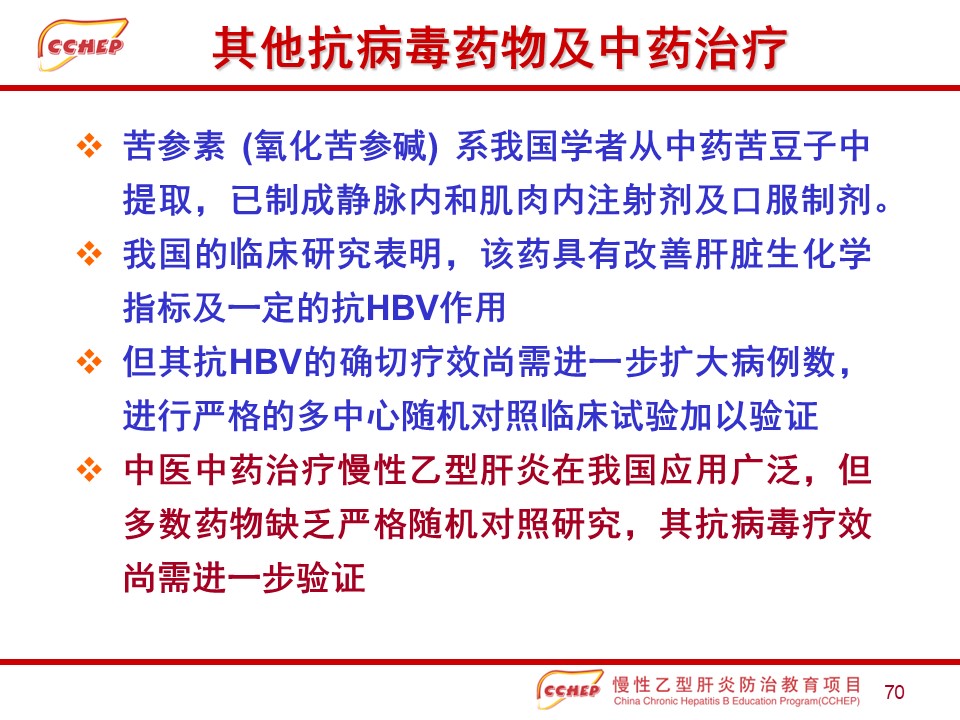 CCHEP

其他抗病毒药物及中药治疗

❖ 苦参素 (氧化苦参碱) 系我国学者从中药苦豆子中提取，已制成静脉内和肌肉内注射剂及口服制剂。

❖ 我国的临床研究表明，该药具有改善肝脏生化学指标及一定的抗HBV作用

❖ 但其抗HBV的确切疗效尚需进一步扩大病例数，进行严格的多中心随机对照临床试验加以验证

❖ 中医中药治疗慢性乙型肝炎在我国应用广泛，但多数药物缺乏严格随机对照研究，其抗病毒疗效尚需进一步验证

CCHEP 慢性乙型肝炎防治教育项目
China Chronic Hepatitis B Education Program(CCHEP)

70